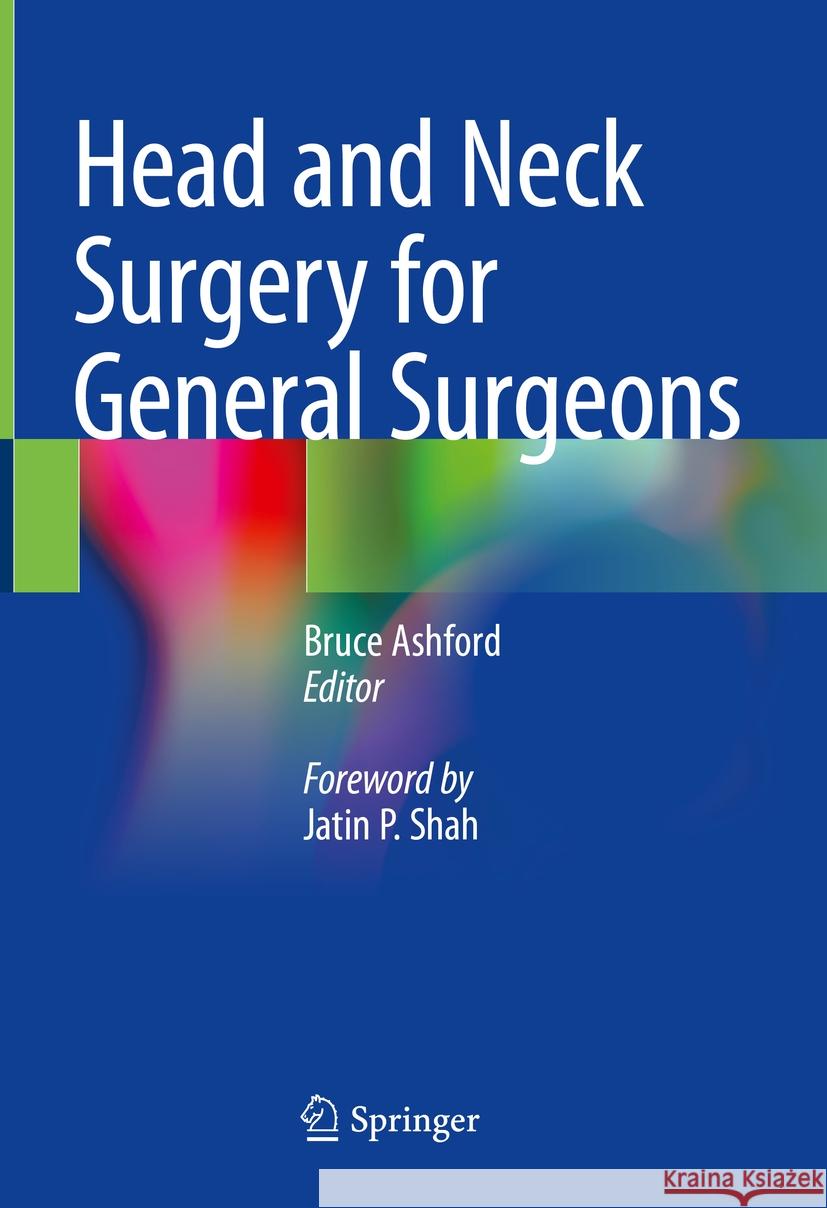 Head and Neck Surgery for General Surgeons

Bruce Ashford
Editor

Foreword by
Jatin P. Shah

Springer